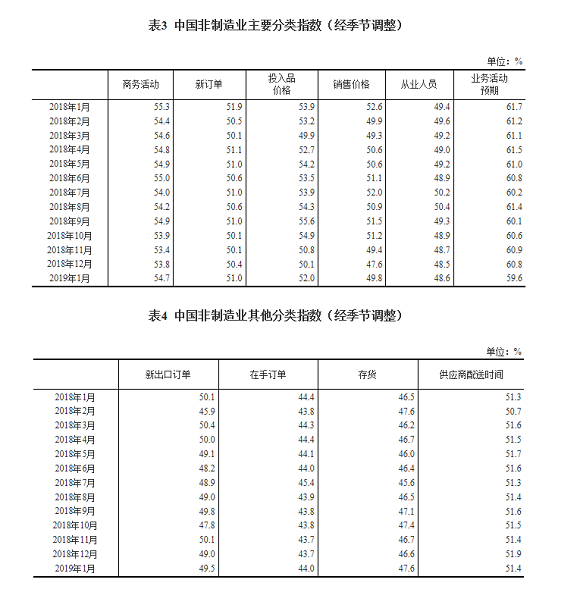 表3 中国非制造业主要分类指数（经季节调整）

单位：%

|  | 商务活动 | 新订单 | 投入品价格 | 销售价格 | 从业人员 | 业务活动预期 |
|---|---|---|---|---|---|---|
| 2018年1月 | 55.3 | 51.9 | 53.9 | 52.6 | 49.4 | 61.7 |
| 2018年2月 | 54.4 | 50.5 | 53.2 | 49.9 | 49.6 | 61.2 |
| 2018年3月 | 54.6 | 50.1 | 49.9 | 49.3 | 49.2 | 61.1 |
| 2018年4月 | 54.8 | 51.1 | 52.7 | 50.6 | 49.0 | 61.5 |
| 2018年5月 | 54.9 | 51.0 | 54.2 | 50.6 | 49.2 | 61.0 |
| 2018年6月 | 55.0 | 50.6 | 53.5 | 51.1 | 48.9 | 60.8 |
| 2018年7月 | 54.0 | 51.0 | 53.9 | 52.0 | 50.2 | 60.2 |
| 2018年8月 | 54.2 | 50.6 | 54.3 | 50.9 | 50.4 | 61.4 |
| 2018年9月 | 54.9 | 51.0 | 55.6 | 51.5 | 49.3 | 60.1 |
| 2018年10月 | 53.9 | 50.1 | 54.9 | 51.2 | 48.9 | 60.6 |
| 2018年11月 | 53.4 | 50.1 | 50.8 | 49.4 | 48.7 | 60.9 |
| 2018年12月 | 53.8 | 50.4 | 50.1 | 47.6 | 48.5 | 60.8 |
| 2019年1月 | 54.7 | 51.0 | 52.0 | 49.8 | 48.6 | 59.6 |

表4 中国非制造业其他分类指数（经季节调整）

单位：%

|  | 新出口订单 | 在手订单 | 存货 | 供应商配送时间 |
|---|---|---|---|---|
| 2018年1月 | 50.1 | 44.4 | 46.5 | 51.3 |
| 2018年2月 | 45.9 | 43.8 | 47.6 | 50.7 |
| 2018年3月 | 50.4 | 44.3 | 46.2 | 51.6 |
| 2018年4月 | 50.0 | 44.4 | 46.7 | 51.5 |
| 2018年5月 | 49.1 | 44.1 | 46.0 | 51.7 |
| 2018年6月 | 48.2 | 44.0 | 46.4 | 51.6 |
| 2018年7月 | 48.9 | 45.4 | 45.6 | 51.3 |
| 2018年8月 | 49.0 | 43.9 | 46.5 | 51.4 |
| 2018年9月 | 49.8 | 43.8 | 47.1 | 51.6 |
| 2018年10月 | 47.8 | 43.8 | 47.4 | 51.5 |
| 2018年11月 | 50.1 | 43.7 | 46.7 | 51.4 |
| 2018年12月 | 49.0 | 43.7 | 46.6 | 51.9 |
| 2019年1月 | 49.5 | 44.0 | 47.6 | 51.4 |